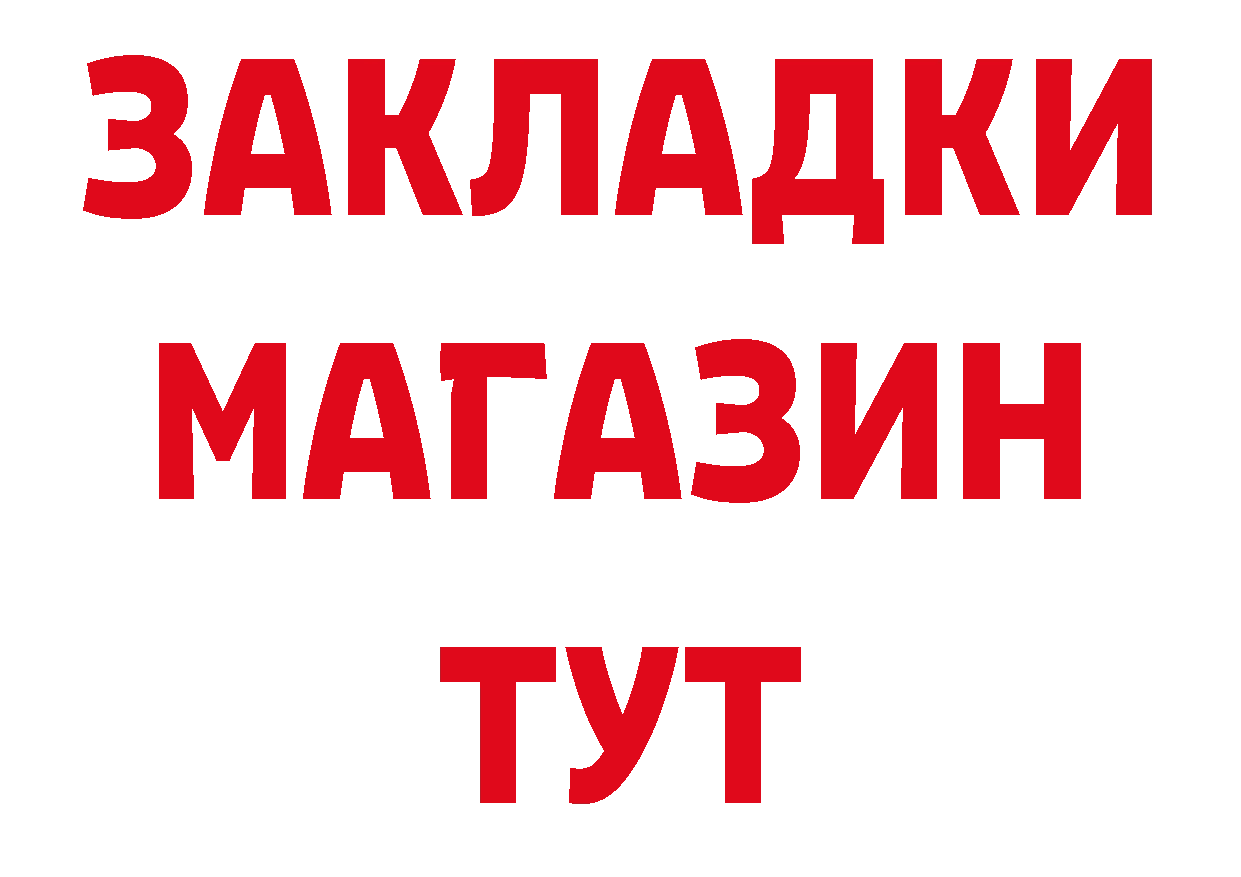 ЗАКЛАДКИ
МАГАЗИН
ТУТ